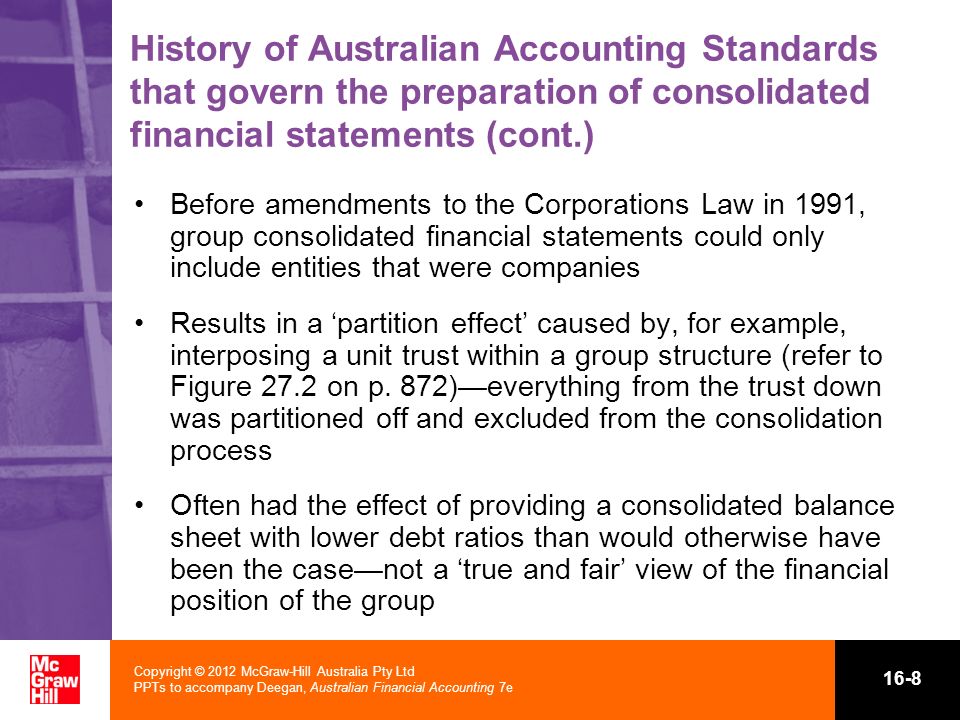 History of Australian Accounting Standards that govern the preparation of consolidated financial statements (cont.)

• Before amendments to the Corporations Law in 1991, group consolidated financial statements could only include entities that were companies

• Results in a ‘partition effect’ caused by, for example, interposing a unit trust within a group structure (refer to Figure 27.2 on p. 872)—everything from the trust down was partitioned off and excluded from the consolidation process

• Often had the effect of providing a consolidated balance sheet with lower debt ratios than would otherwise have been the case—not a ‘true and fair’ view of the financial position of the group

Mc Graw Hill

Copyright © 2012 McGraw-Hill Australia Pty Ltd
PPTs to accompany Deegan, Australian Financial Accounting 7e

16-8